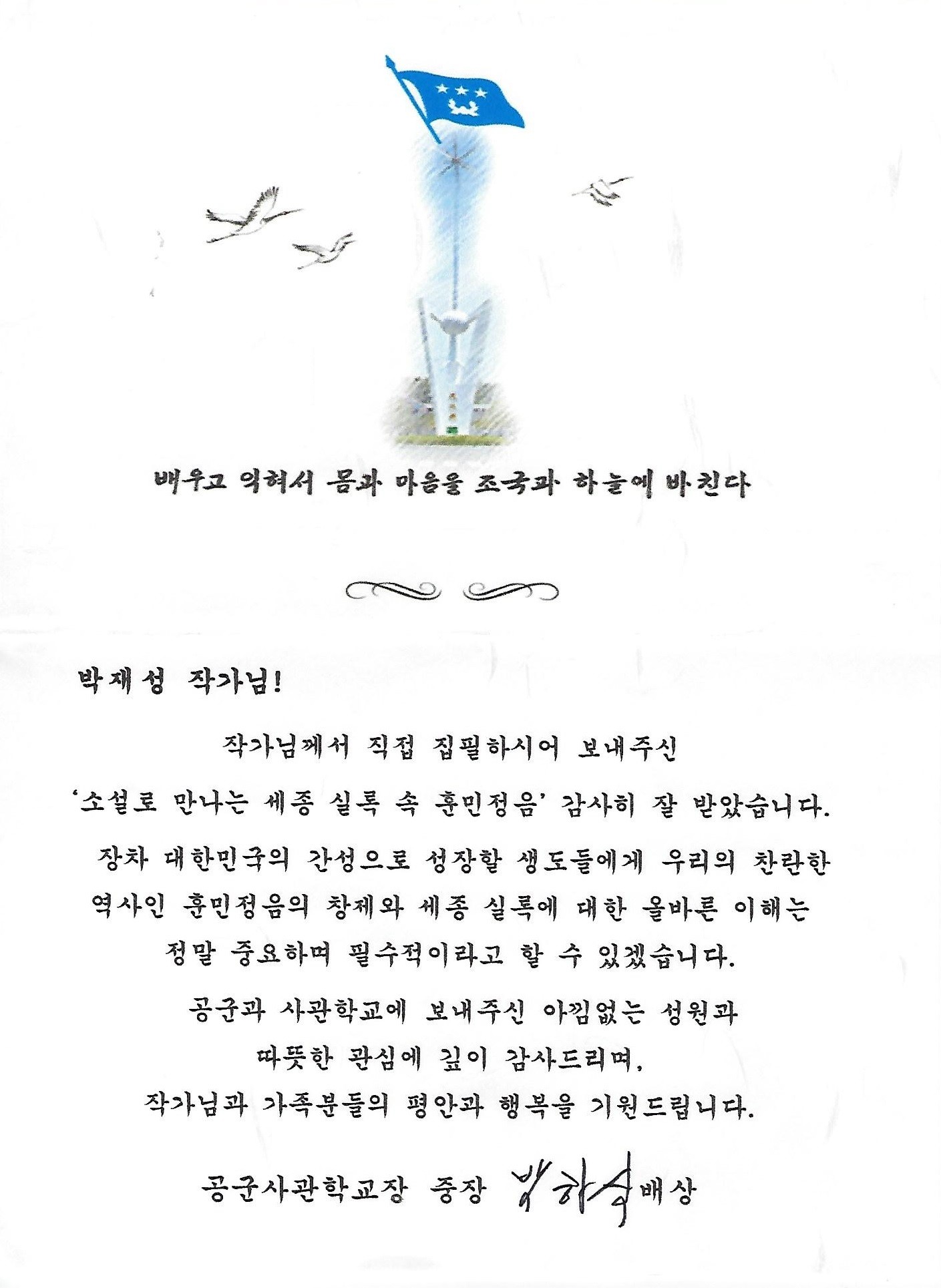 배우고 익혀서 몸과 마음을 조국과 하늘에 바친다

박재성 작가님!

작가님께서 직접 집필하시어 보내주신
'소설로 만나는 세종 실록 속 훈민정음' 감사히 잘 받았습니다.

장차 대한민국의 간성으로 성장할 생도들에게 우리의 찬란한 역사인 훈민정음의 창제와 세종 실록에 대한 올바른 이해는 정말 중요하며 필수적이라고 할 수 있겠습니다.

공군과 사관학교에 보내주신 아낌없는 성원과 따뜻한 관심에 깊이 감사드리며,
작가님과 가족분들의 평안과 행복을 기원드립니다.

공군사관학교장 중장 박하식 배상